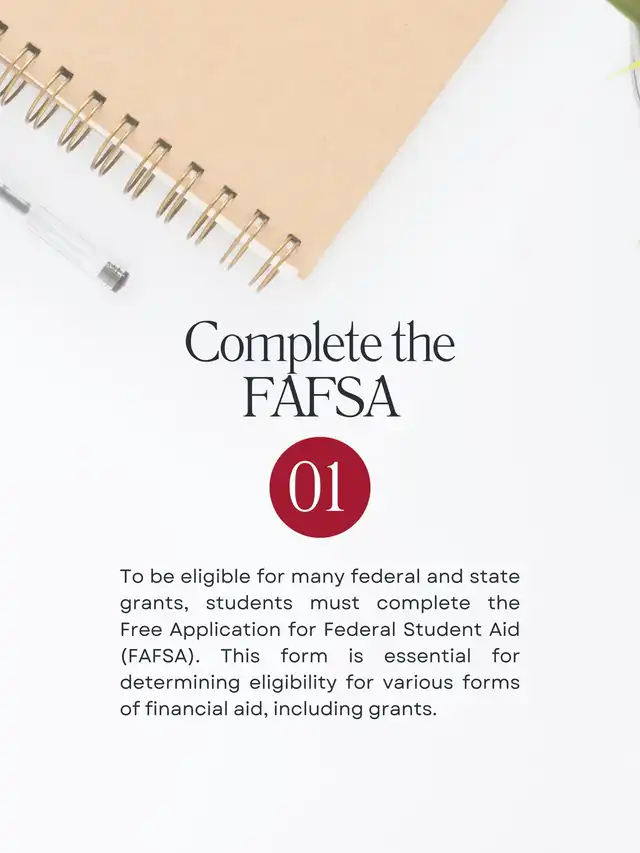 Complete the FAFSA

01

To be eligible for many federal and state grants, students must complete the Free Application for Federal Student Aid (FAFSA). This form is essential for determining eligibility for various forms of financial aid, including grants.